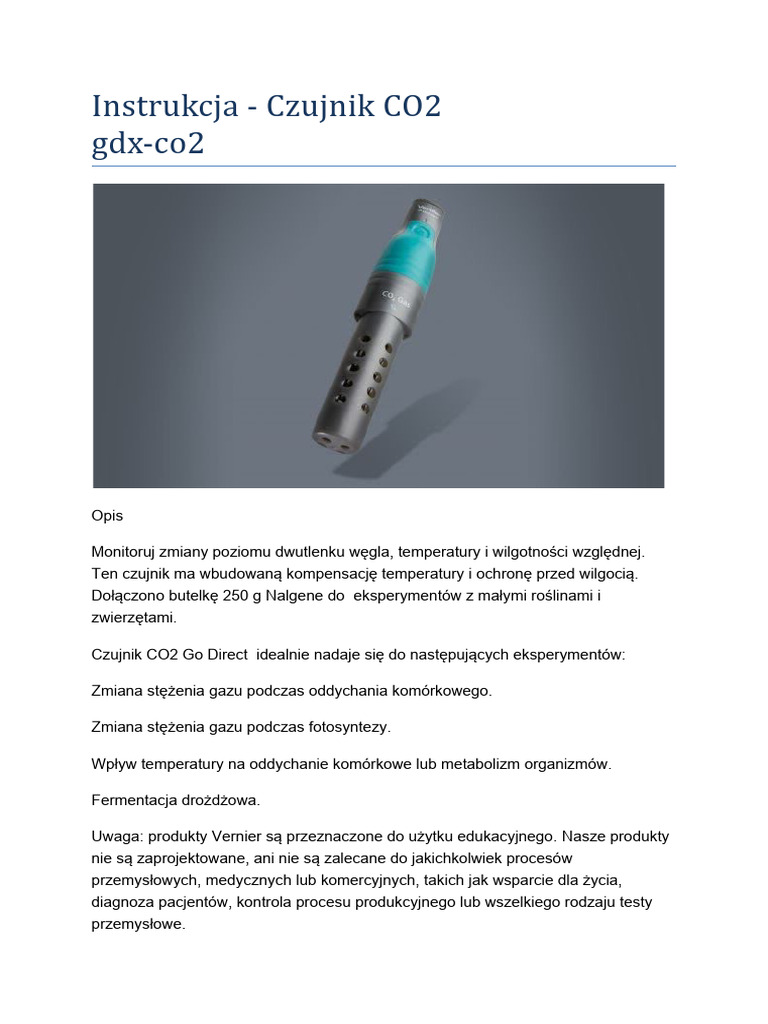 Instrukcja - Czujnik CO2
gdx-co2

$CO_2$ Gas

Opis

Monitoruj zmiany poziomu dwutlenku węgla, temperatury i wilgotności względnej. Ten czujnik ma wbudowaną kompensację temperatury i ochronę przed wilgocią. Dołączono butelkę 250 g Nalgene do eksperymentów z małymi roślinami i zwierzętami.

Czujnik CO2 Go Direct idealnie nadaje się do następujących eksperymentów:

Zmiana stężenia gazu podczas oddychania komórkowego.

Zmiana stężenia gazu podczas fotosyntezy.

Wpływ temperatury na oddychanie komórkowe lub metabolizm organizmów.

Fermentacja drożdżowa.

Uwaga: produkty Vernier są przeznaczone do użytku edukacyjnego. Nasze produkty nie są zaprojektowane, ani nie są zalecane do jakichkolwiek procesów przemysłowych, medycznych lub komercyjnych, takich jak wsparcie dla życia, diagnoza pacjentów, kontrola procesu produkcyjnego lub wszelkiego rodzaju testy przemysłowe.